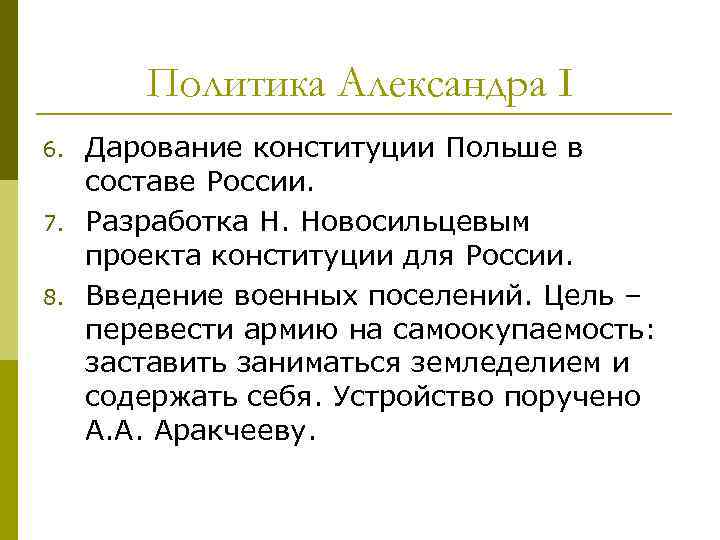 Политика Александра I

6. Дарование конституции Польше в составе России.

7. Разработка Н. Новосильцевым проекта конституции для России.

8. Введение военных поселений. Цель – перевести армию на самоокупаемость: заставить заниматься земледелием и содержать себя. Устройство поручено А.А. Аракчееву.